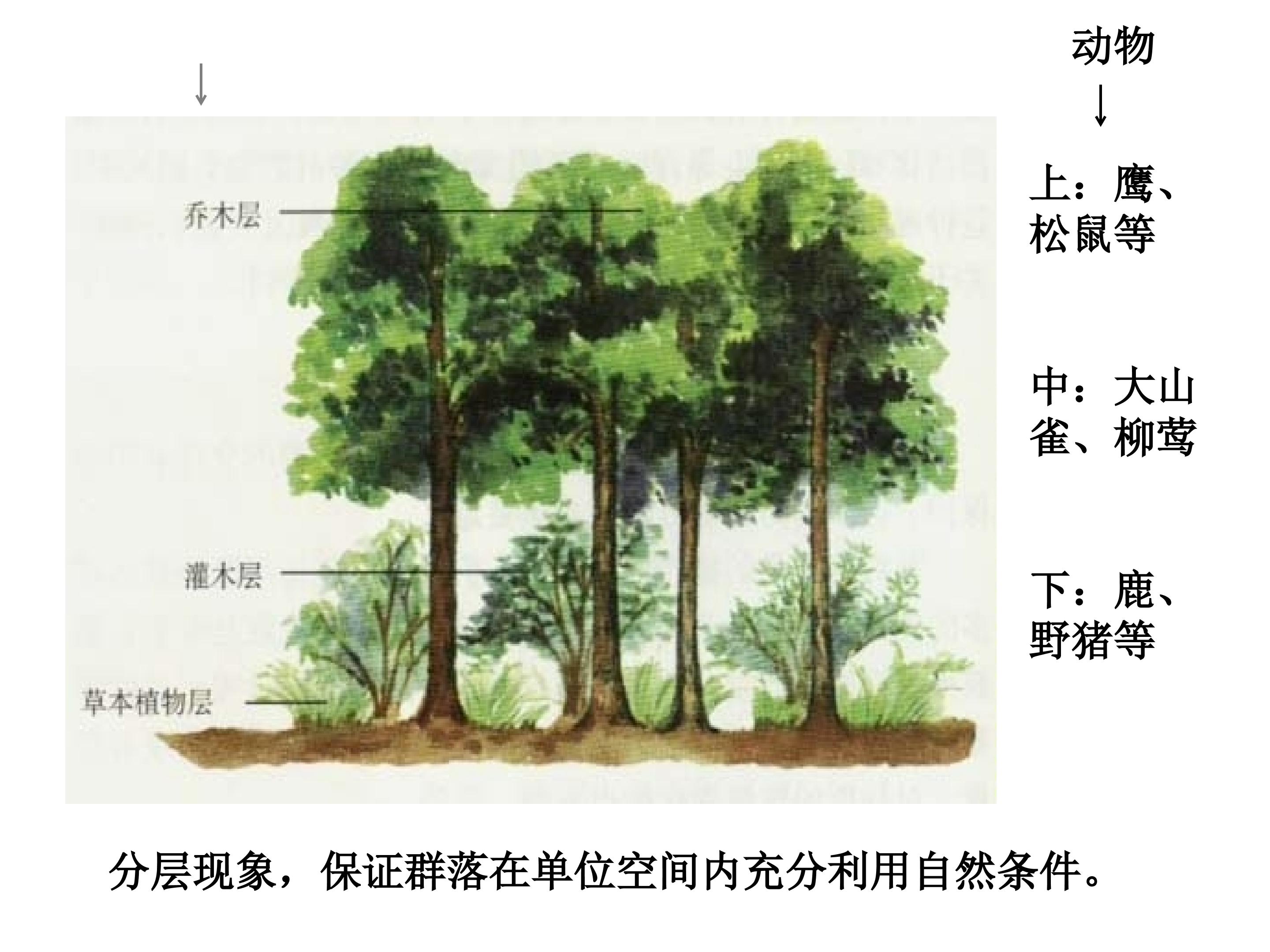 ↓

乔木层

灌木层

草本植物层

动物
↓

上：鹰、松鼠等

中：大山雀、柳莺

下：鹿、野猪等

分层现象，保证群落在单位空间内充分利用自然条件。